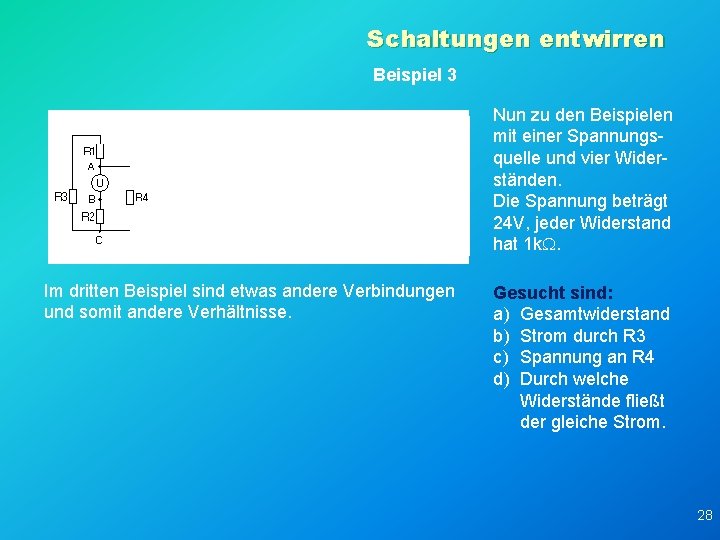 Schaltungen entwirren

Beispiel 3

R1
A
U
R3
B
R4
R2
C

Nun zu den Beispielen mit einer Spannungsquelle und vier Widerständen.
Die Spannung beträgt 24V, jeder Widerstand hat 1kΩ.

Im dritten Beispiel sind etwas andere Verbindungen und somit andere Verhältnisse.

Gesucht sind:
a) Gesamtwiderstand
b) Strom durch R3
c) Spannung an R4
d) Durch welche Widerstände fließt der gleiche Strom.

28